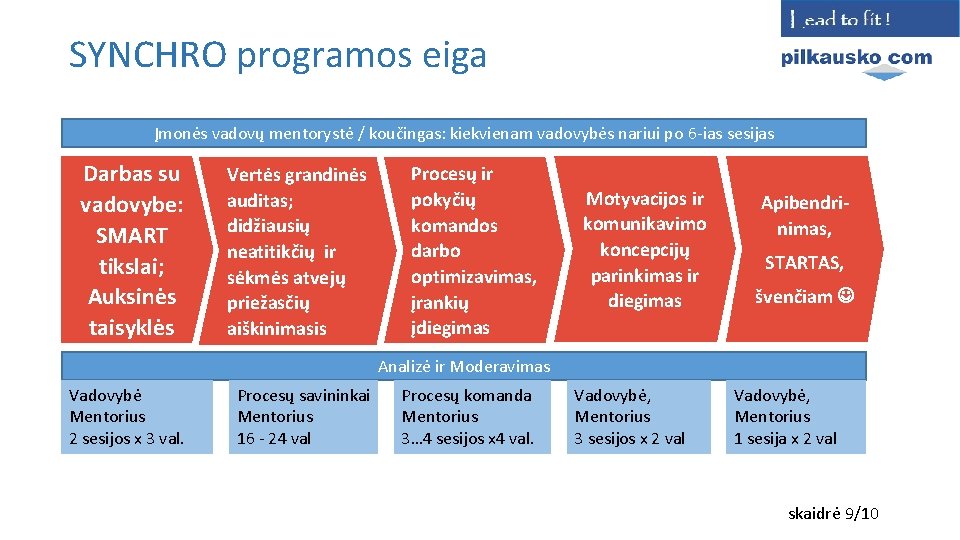 Lead to fit !

pilkausko com

SYNCHRO programos eiga

Įmonės vadovų mentorystė / koučingas: kiekvienam vadovybės nariui po 6-ias sesijas

Darbas su vadovybe: SMART tikslai; Auksinės taisyklės

Vertės grandinės auditas; didžiausių neatitikčių ir sėkmės atvejų priežasčių aiškinimasis

Procesų ir pokyčių komandos darbo optimizavimas, įrankių įdiegimas

Motyvacijos ir komunikavimo koncepcijų parinkimas ir diegimas

Apibendrinimas,

STARTAS,

švenčiam ☺

Analizė ir Moderavimas

Vadovybė
Mentorius
2 sesijos x 3 val.

Procesų savininkai
Mentorius
16 - 24 val

Procesų komanda
Mentorius
3...4 sesijos x4 val.

Vadovybė,
Mentorius
3 sesijos x 2 val

Vadovybė,
Mentorius
1 sesija x 2 val

skaidrė 9/10